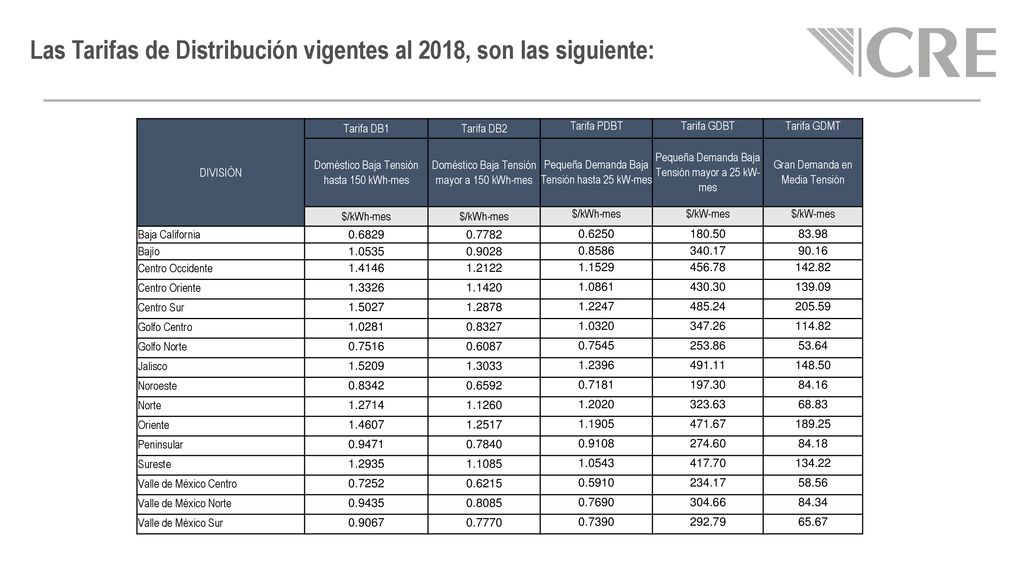 Las Tarifas de Distribución vigentes al 2018, son las siguiente:

CRE

| DIVISIÓN | Tarifa DB1 | Tarifa DB2 | Tarifa PDBT | Tarifa GDBT | Tarifa GDMT |
|---|---|---|---|---|---|
| | Doméstico Baja Tensión hasta 150 kWh-mes | Doméstico Baja Tensión mayor a 150 kWh-mes | Pequeña Demanda Baja Tensión hasta 25 kW-mes | Pequeña Demanda Baja Tensión mayor a 25 kW-mes | Gran Demanda en Media Tensión |
| | $/kWh-mes | $/kWh-mes | $/kWh-mes | $/kW-mes | $/kW-mes |
| Baja California | 0.6829 | 0.7782 | 0.6250 | 180.50 | 83.98 |
| Bajío | 1.0535 | 0.9028 | 0.8586 | 340.17 | 90.16 |
| Centro Occidente | 1.4146 | 1.2122 | 1.1529 | 456.78 | 142.82 |
| Centro Oriente | 1.3326 | 1.1420 | 1.0861 | 430.30 | 139.09 |
| Centro Sur | 1.5027 | 1.2878 | 1.2247 | 485.24 | 205.59 |
| Golfo Centro | 1.0281 | 0.8327 | 1.0320 | 347.26 | 114.82 |
| Golfo Norte | 0.7516 | 0.6087 | 0.7545 | 253.86 | 53.64 |
| Jalisco | 1.5209 | 1.3033 | 1.2396 | 491.11 | 148.50 |
| Noroeste | 0.8342 | 0.6592 | 0.7181 | 197.30 | 84.16 |
| Norte | 1.2714 | 1.1260 | 1.2020 | 323.63 | 68.83 |
| Oriente | 1.4607 | 1.2517 | 1.1905 | 471.67 | 189.25 |
| Peninsular | 0.9471 | 0.7840 | 0.9108 | 274.60 | 84.18 |
| Sureste | 1.2935 | 1.1085 | 1.0543 | 417.70 | 134.22 |
| Valle de México Centro | 0.7252 | 0.6215 | 0.5910 | 234.17 | 58.56 |
| Valle de México Norte | 0.9435 | 0.8085 | 0.7690 | 304.66 | 84.34 |
| Valle de México Sur | 0.9067 | 0.7770 | 0.7390 | 292.79 | 65.67 |